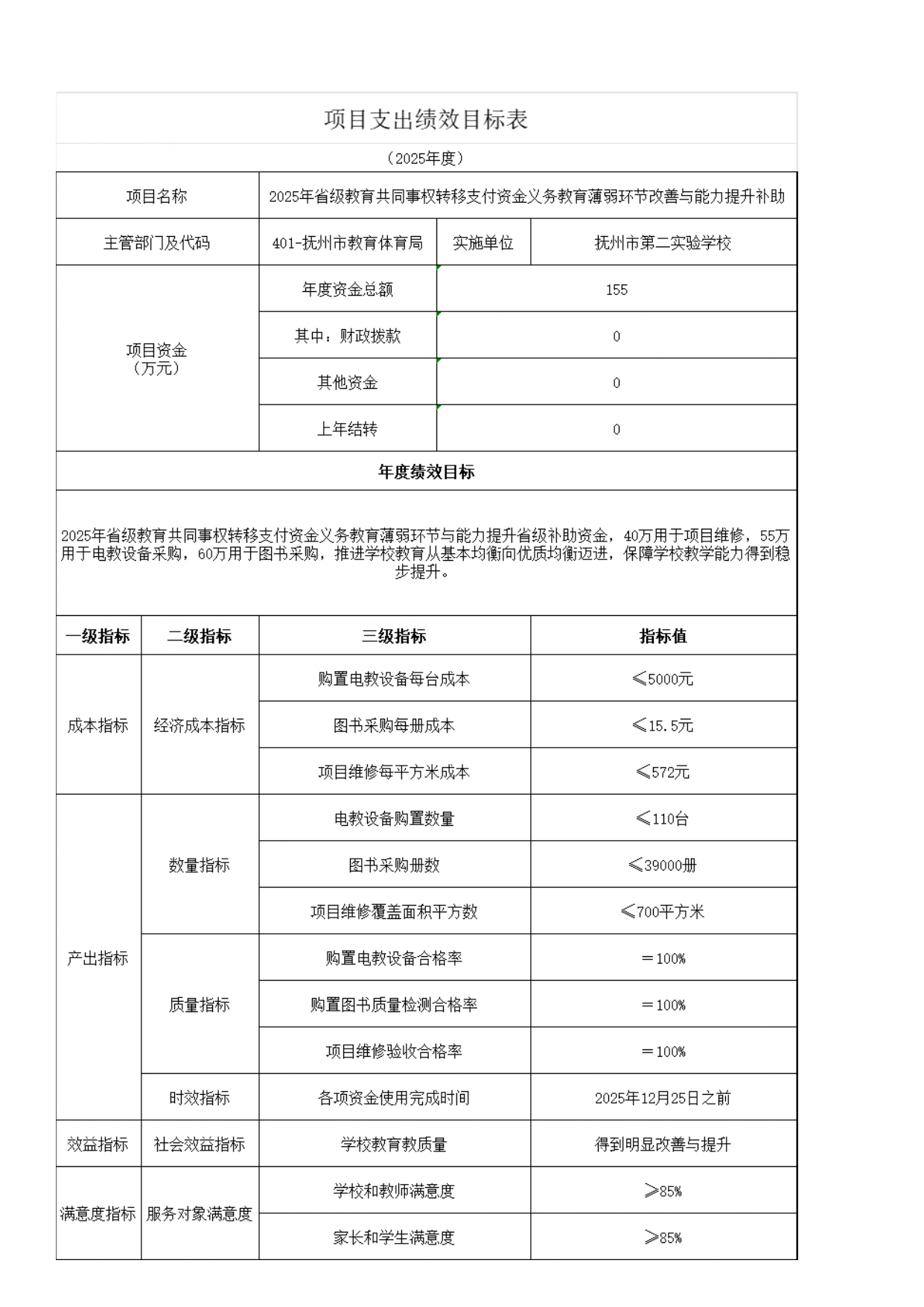 项目支出绩效目标表

（2025年度）

| 项目名称 | 2025年省级教育共同事权转移支付资金义务教育薄弱环节改善与能力提升补助 | | |
|---|---|---|---|
| 主管部门及代码 | 401-抚州市教育体育局 | 实施单位 | 抚州市第二实验学校 |
| 项目资金（万元） | 年度资金总额 | 155 | |
| | 其中：财政拨款 | 0 | |
| | 其他资金 | 0 | |
| | 上年结转 | 0 | |

年度绩效目标

2025年省级教育共同事权转移支付资金义务教育薄弱环节与能力提升省级补助资金，40万用于项目维修，55万用于电教设备采购，60万用于图书采购，推进学校教育从基本均衡向优质均衡迈进，保障学校教学能力得到稳步提升。

| 一级指标 | 二级指标 | 三级指标 | 指标值 |
|---|---|---|---|
| 成本指标 | 经济成本指标 | 购置电教设备每台成本 | ≤5000元 |
| | | 图书采购每册成本 | ≤15.5元 |
| | | 项目维修每平方米成本 | ≤572元 |
| 产出指标 | 数量指标 | 电教设备购置数量 | ≤110台 |
| | | 图书采购册数 | ≤39000册 |
| | | 项目维修覆盖面积平方数 | ≤700平方米 |
| | 质量指标 | 购置电教设备合格率 | ＝100% |
| | | 购置图书质量检测合格率 | ＝100% |
| | | 项目维修验收合格率 | ＝100% |
| | 时效指标 | 各项资金使用完成时间 | 2025年12月25日之前 |
| 效益指标 | 社会效益指标 | 学校教育教质量 | 得到明显改善与提升 |
| 满意度指标 | 服务对象满意度 | 学校和教师满意度 | ≥85% |
| | | 家长和学生满意度 | ≥85% |